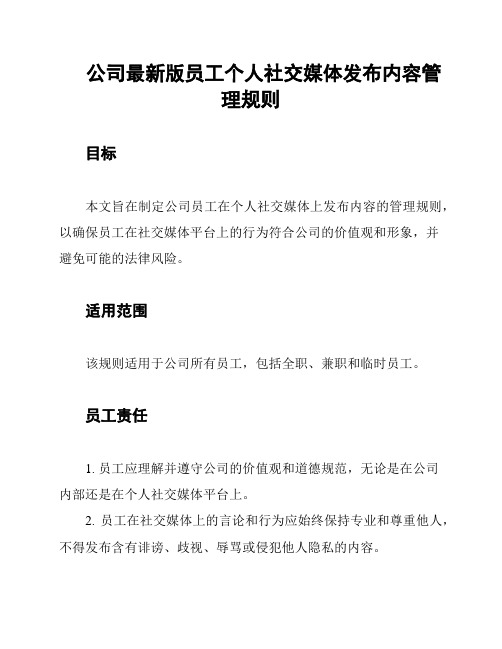 公司最新版员工个人社交媒体发布内容管理规则

目标

本文旨在制定公司员工在个人社交媒体上发布内容的管理规则，以确保员工在社交媒体平台上的行为符合公司的价值观和形象，并避免可能的法律风险。

适用范围

该规则适用于公司所有员工，包括全职、兼职和临时员工。

员工责任

1. 员工应理解并遵守公司的价值观和道德规范，无论是在公司内部还是在个人社交媒体平台上。

2. 员工在社交媒体上的言论和行为应始终保持专业和尊重他人，不得发布含有诽谤、歧视、辱骂或侵犯他人隐私的内容。